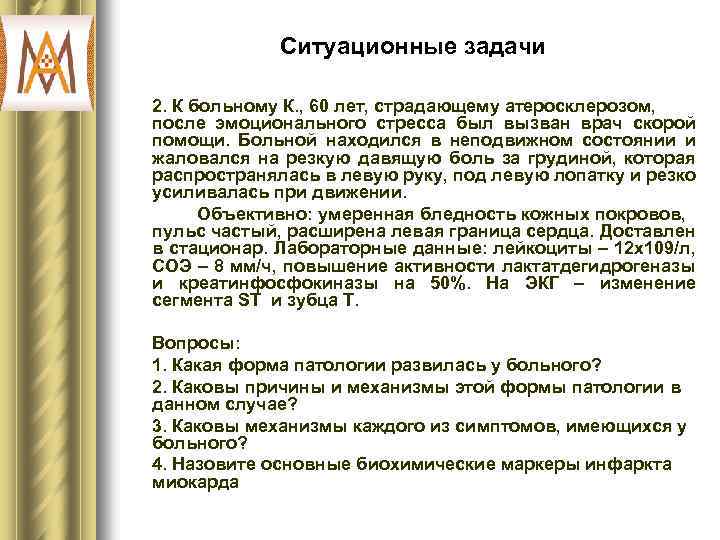 Ситуационные задачи

2. К больному К., 60 лет, страдающему атеросклерозом, после эмоционального стресса был вызван врач скорой помощи. Больной находился в неподвижном состоянии и жаловался на резкую давящую боль за грудиной, которая распространялась в левую руку, под левую лопатку и резко усиливалась при движении.

Объективно: умеренная бледность кожных покровов, пульс частый, расширена левая граница сердца. Доставлен в стационар. Лабораторные данные: лейкоциты – 12х109/л, СОЭ – 8 мм/ч, повышение активности лактатдегидрогеназы и креатинфосфокиназы на 50%. На ЭКГ – изменение сегмента ST и зубца Т.

Вопросы:
1. Какая форма патологии развилась у больного?
2. Каковы причины и механизмы этой формы патологии в данном случае?
3. Каковы механизмы каждого из симптомов, имеющихся у больного?
4. Назовите основные биохимические маркеры инфаркта миокарда